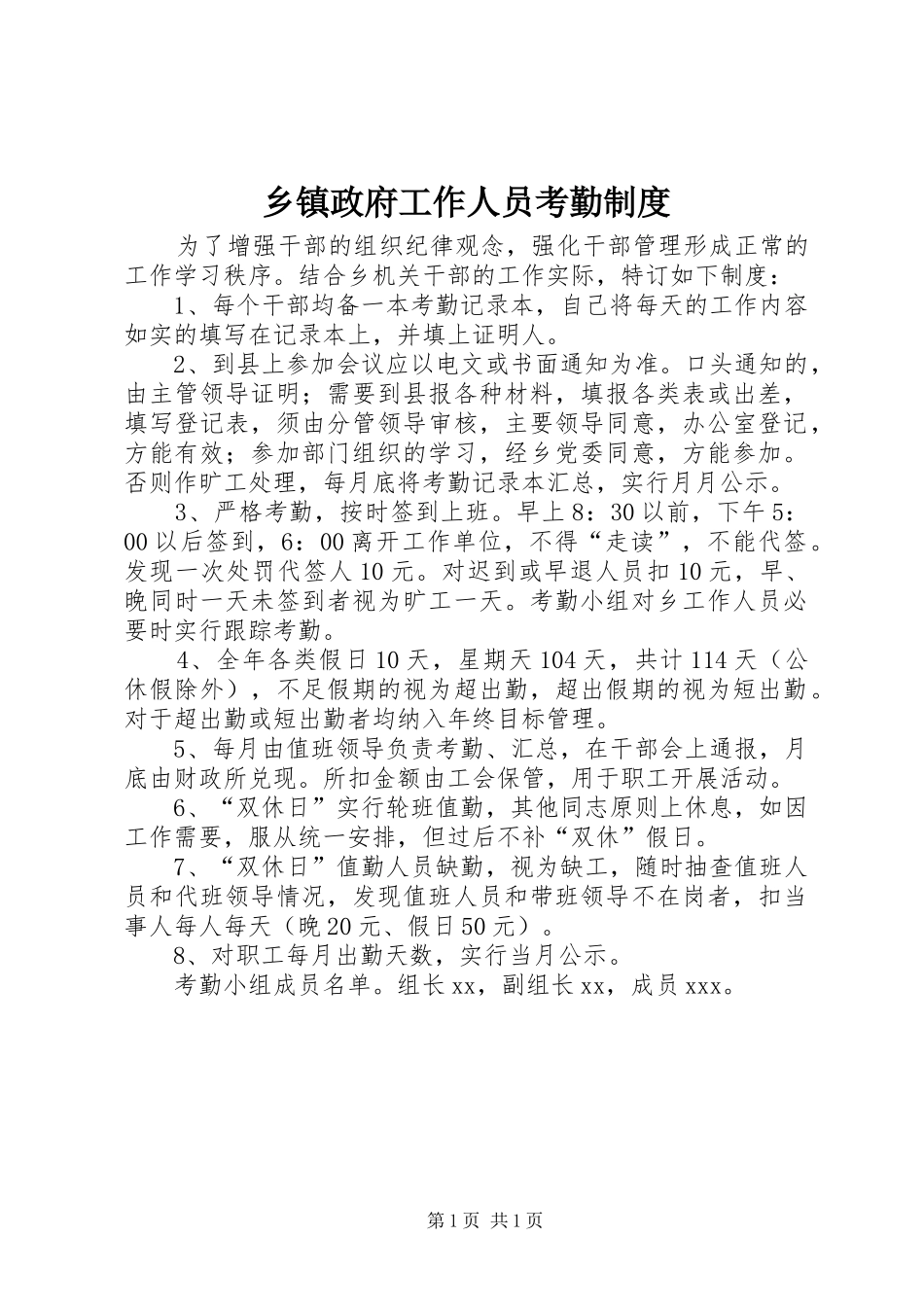 乡镇政府工作人员考勤制度

为了增强干部的组织纪律观念，强化干部管理形成正常的工作学习秩序。结合乡机关干部的工作实际，特订如下制度：

1、每个干部均备一本考勤记录本，自己将每天的工作内容如实的填写在记录本上，并填上证明人。

2、到县上参加会议应以电文或书面通知为准。口头通知的，由主管领导证明；需要到县报各种材料，填报各类表或出差，填写登记表，须由分管领导审核，主要领导同意，办公室登记，方能有效；参加部门组织的学习，经乡党委同意，方能参加。否则作旷工处理，每月底将考勤记录本汇总，实行月月公示。

3、严格考勤，按时签到上班。早上8：30以前，下午5：00以后签到，6：00离开工作单位，不得“走读”，不能代签。发现一次处罚代签人10元。对迟到或早退人员扣10元，早、晚同时一天未签到者视为旷工一天。考勤小组对乡工作人员必要时实行跟踪考勤。

4、全年各类假日10天，星期天104天，共计114天（公休假除外），不足假期的视为超出勤，超出假期的视为短出勤。对于超出勤或短出勤者均纳入年终目标管理。

5、每月由值班领导负责考勤、汇总，在干部会上通报，月底由财政所兑现。所扣金额由工会保管，用于职工开展活动。

6、“双休日”实行轮班值勤，其他同志原则上休息，如因工作需要，服从统一安排，但过后不补“双休”假日。

7、“双休日”值勤人员缺勤，视为缺工，随时抽查值班人员和代班领导情况，发现值班人员和带班领导不在岗者，扣当事人每人每天（晚20元、假日50元）。

8、对职工每月出勤天数，实行当月公示。

考勤小组成员名单。组长xx，副组长xx，成员xxx。

第1页 共1页